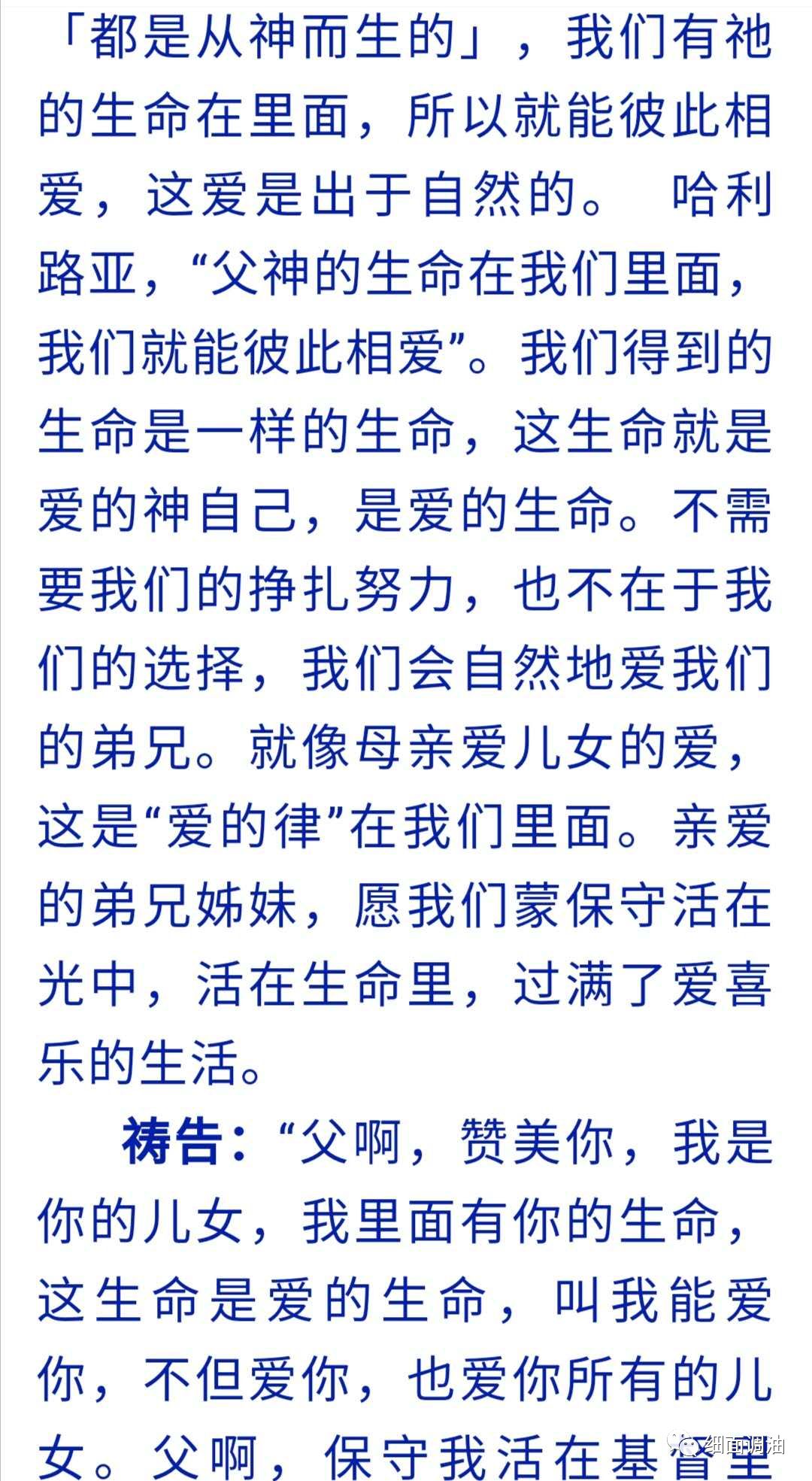 「都是从神而生的」，我们有祂的生命在里面，所以就能彼此相爱，这爱是出于自然的。 哈利路亚，“父神的生命在我们里面，我们就能彼此相爱”。我们得到的生命是一样的生命，这生命就是爱的神自己，是爱的生命。不需要我们的挣扎努力，也不在于我们的选择，我们会自然地爱我们的弟兄。就像母亲爱儿女的爱，这是“爱的律”在我们里面。亲爱的弟兄姊妹，愿我们蒙保守活在光中，活在生命里，过满了爱喜乐的生活。

祷告：“父啊，赞美你，我是你的儿女，我里面有你的生命，这生命是爱的生命，叫我能爱你，不但爱你，也爱你所有的儿女。父啊，保守我活在基督里

细面调油